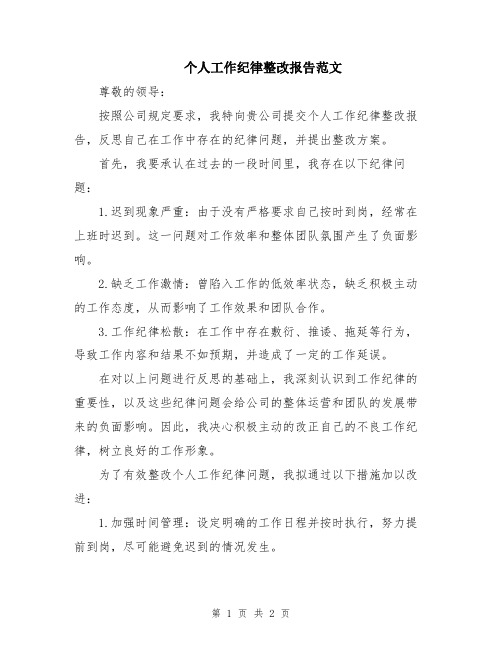 个人工作纪律整改报告范文

尊敬的领导：

按照公司规定要求，我特向贵公司提交个人工作纪律整改报告，反思自己在工作中存在的纪律问题，并提出整改方案。

首先，我要承认在过去的一段时间里，我存在以下纪律问题：

1.迟到现象严重：由于没有严格要求自己按时到岗，经常在上班时迟到。这一问题对工作效率和整体团队氛围产生了负面影响。

2.缺乏工作激情：曾陷入工作的低效率状态，缺乏积极主动的工作态度，从而影响了工作效果和团队合作。

3.工作纪律松散：在工作中存在敷衍、推诿、拖延等行为，导致工作内容和结果不如预期，并造成了一定的工作延误。

在对以上问题进行反思的基础上，我深刻认识到工作纪律的重要性，以及这些纪律问题会给公司的整体运营和团队的发展带来的负面影响。因此，我决心积极主动的改正自己的不良工作纪律，树立良好的工作形象。

为了有效整改个人工作纪律问题，我拟通过以下措施加以改进：

1.加强时间管理：设定明确的工作日程并按时执行，努力提前到岗，尽可能避免迟到的情况发生。

第 1 页 共 2 页